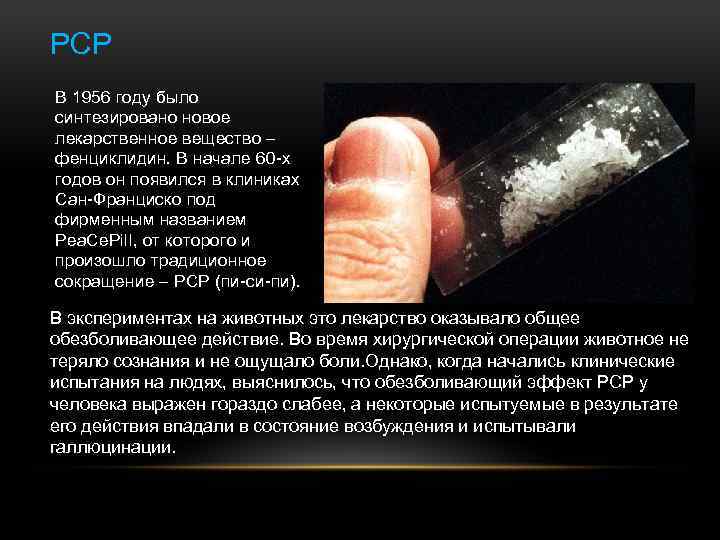 PCP

В 1956 году было синтезировано новое лекарственное вещество – фенциклидин. В начале 60-х годов он появился в клиниках Сан-Франциско под фирменным названием PeaCePill, от которого и произошло традиционное сокращение – PCP (пи-си-пи).

В экспериментах на животных это лекарство оказывало общее обезболивающее действие. Во время хирургической операции животное не теряло сознания и не ощущало боли.Однако, когда начались клинические испытания на людях, выяснилось, что обезболивающий эффект PCP у человека выражен гораздо слабее, а некоторые испытуемые в результате его действия впадали в состояние возбуждения и испытывали галлюцинации.